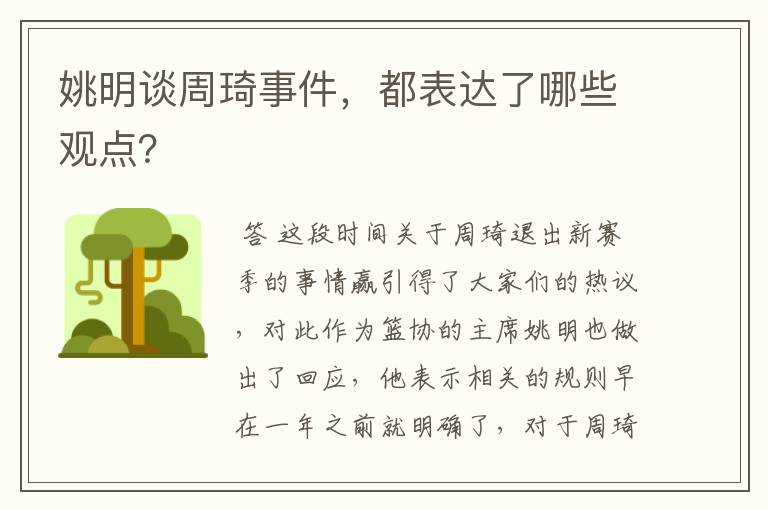 姚明谈周琦事件，都表达了哪些观点?

答 这段时间关于周琦退出新赛季的事情赢引得了大家们的热议，对此作为篮协的主席姚明也做出了回应，他表示相关的规则早在一年之前就明确了，对于周琦